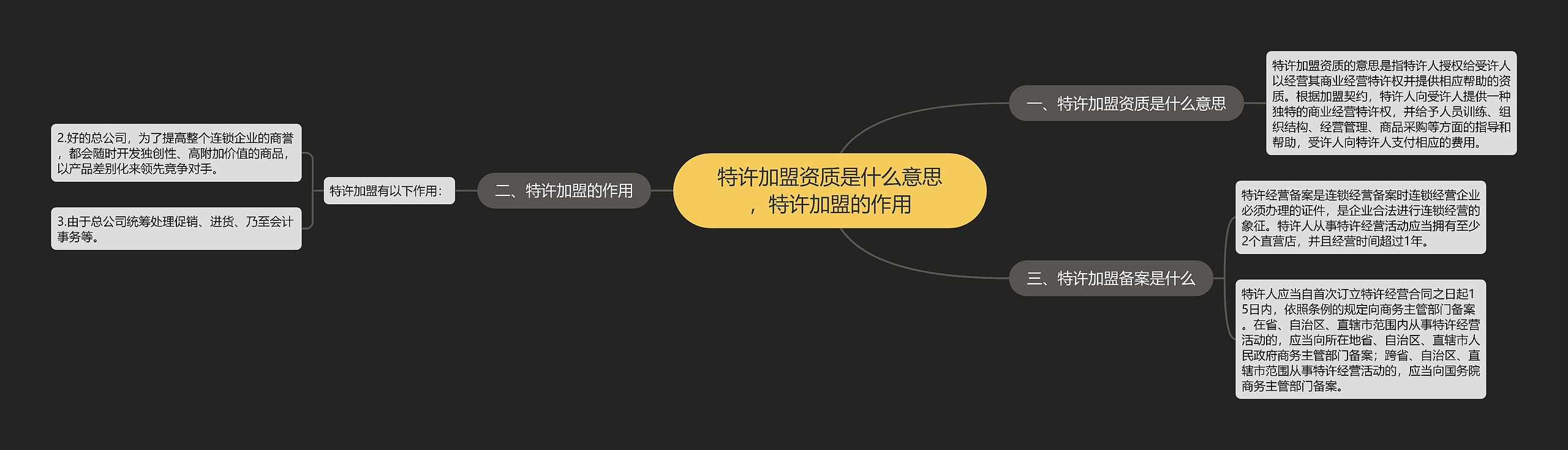 特许加盟资质是什么意思，特许加盟的作用

一、特许加盟资质是什么意思

特许加盟资质的意思是指特许人授权给受许人以经营其商业经营特许权并提供相应帮助的资质。根据加盟契约，特许人向受许人提供一种独特的商业经营特许权，并给予人员训练、组织结构、经营管理、商品采购等方面的指导和帮助，受许人向特许人支付相应的费用。

二、特许加盟的作用

特许加盟有以下作用：

2.好的总公司，为了提高整个连锁企业的商誉，都会随时开发独创性、高附加价值的商品，以产品差别化来领先竞争对手。

3.由于总公司统筹处理促销、进货、乃至会计事务等。

三、特许加盟备案是什么

特许经营备案是连锁经营备案时连锁经营企业必须办理的证件，是企业合法进行连锁经营的象征。特许人从事特许经营活动应当拥有至少2个直营店，并且经营时间超过1年。

特许人应当自首次订立特许经营合同之日起15日内，依照条例的规定向商务主管部门备案。在省、自治区、直辖市范围内从事特许经营活动的，应当向所在地省、自治区、直辖市人民政府商务主管部门备案；跨省、自治区、直辖市范围从事特许经营活动的，应当向国务院商务主管部门备案。